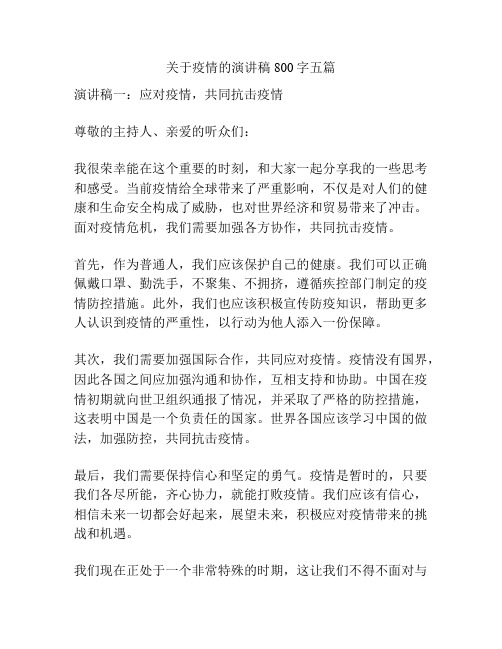 关于疫情的演讲稿 800 字五篇

演讲稿一：应对疫情，共同抗击疫情

尊敬的主持人、亲爱的听众们：

我很荣幸能在这个重要的时刻，和大家一起分享我的一些思考和感受。当前疫情给全球带来了严重影响，不仅是对人们的健康和生命安全构成了威胁，也对世界经济和贸易带来了冲击。面对疫情危机，我们需要加强各方协作，共同抗击疫情。

首先，作为普通人，我们应该保护自己的健康。我们可以正确佩戴口罩、勤洗手，不聚集、不拥挤，遵循疾控部门制定的疫情防控措施。此外，我们也应该积极宣传防疫知识，帮助更多人认识到疫情的严重性，以行动为他人添入一份保障。

其次，我们需要加强国际合作，共同应对疫情。疫情没有国界，因此各国之间应加强沟通和协作，互相支持和协助。中国在疫情初期就向世卫组织通报了情况，并采取了严格的防控措施，这表明中国是一个负责任的国家。世界各国应该学习中国的做法，加强防控，共同抗击疫情。

最后，我们需要保持信心和坚定的勇气。疫情是暂时的，只要我们各尽所能，齐心协力，就能打败疫情。我们应该有信心，相信未来一切都会好起来，展望未来，积极应对疫情带来的挑战和机遇。

我们现在正处于一个非常特殊的时期，这让我们不得不面对与